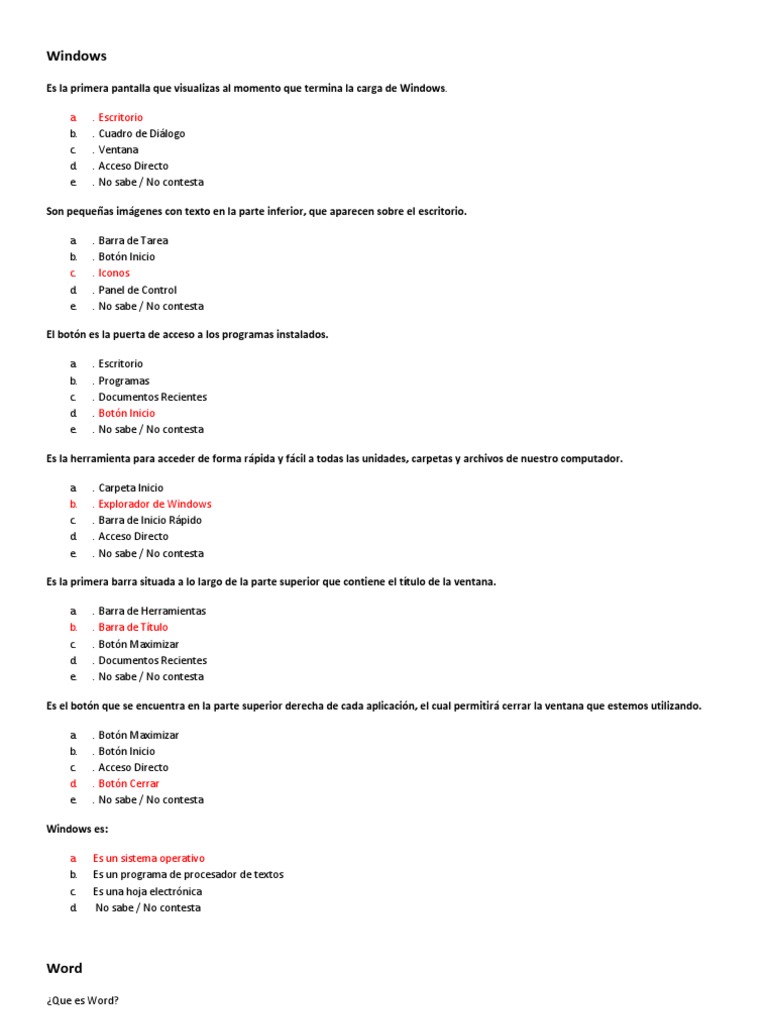 Windows

Es la primera pantalla que visualizas al momento que termina la carga de Windows.

a. . Escritorio
b. . Cuadro de Diálogo
c. . Ventana
d. . Acceso Directo
e. . No sabe / No contesta

Son pequeñas imágenes con texto en la parte inferior, que aparecen sobre el escritorio.

a. . Barra de Tarea
b. . Botón Inicio
c. . Iconos
d. . Panel de Control
e. . No sabe / No contesta

El botón es la puerta de acceso a los programas instalados.

a. . Escritorio
b. . Programas
c. . Documentos Recientes
d. . Botón Inicio
e. . No sabe / No contesta

Es la herramienta para acceder de forma rápida y fácil a todas las unidades, carpetas y archivos de nuestro computador.

a. . Carpeta Inicio
b. . Explorador de Windows
c. . Barra de Inicio Rápido
d. . Acceso Directo
e. . No sabe / No contesta

Es la primera barra situada a lo largo de la parte superior que contiene el título de la ventana.

a. . Barra de Herramientas
b. . Barra de Título
c. . Botón Maximizar
d. . Documentos Recientes
e. . No sabe / No contesta

Es el botón que se encuentra en la parte superior derecha de cada aplicación, el cual permitirá cerrar la ventana que estemos utilizando.

a. . Botón Maximizar
b. . Botón Inicio
c. . Acceso Directo
d. . Botón Cerrar
e. . No sabe / No contesta

Windows es:

a. Es un sistema operativo
b. Es un programa de procesador de textos
c. Es una hoja electrónica
d. No sabe / No contesta

Word

¿Que es Word?